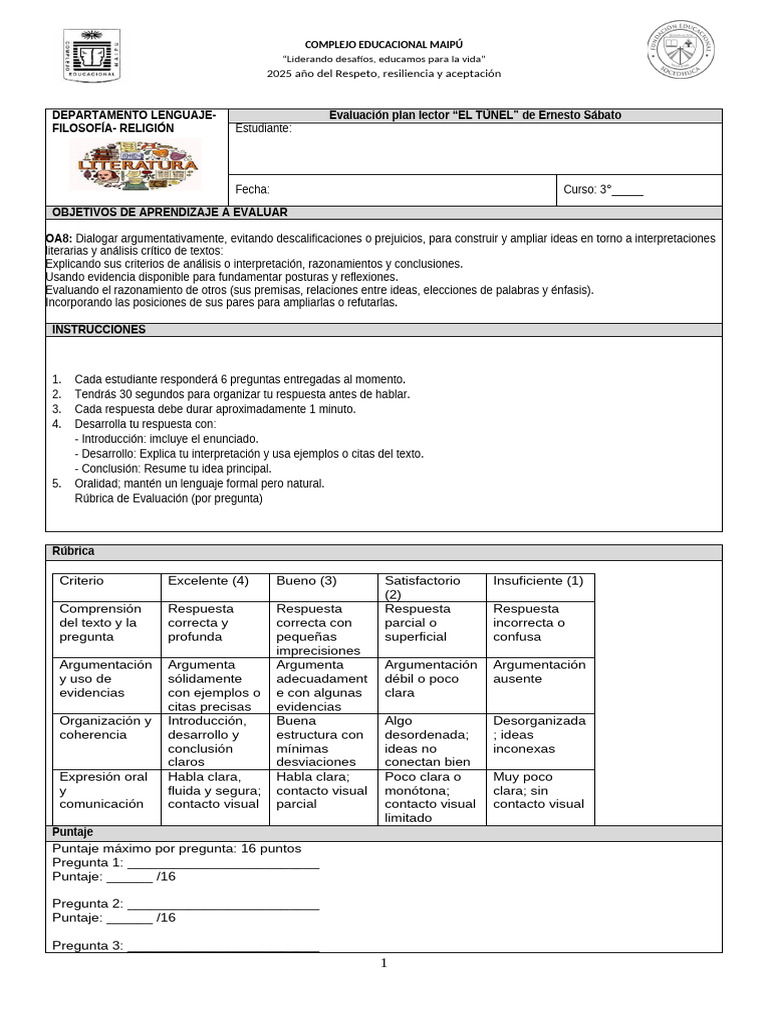 COMPLEJO EDUCACIONAL MAIPÚ
"Liderando desafíos, educamos para la vida"
2025 año del Respeto, resiliencia y aceptación

DEPARTAMENTO LENGUAJE-FILOSOFÍA- RELIGIÓN

LITERATURA

Evaluación plan lector "EL TÚNEL" de Ernesto Sábato

Estudiante:

Fecha:

Curso: 3°____

OBJETIVOS DE APRENDIZAJE A EVALUAR

OA8: Dialogar argumentativamente, evitando descalificaciones o prejuicios, para construir y ampliar ideas en torno a interpretaciones literarias y análisis crítico de textos:
Explicando sus criterios de análisis o interpretación, razonamientos y conclusiones.
Usando evidencia disponible para fundamentar posturas y reflexiones.
Evaluando el razonamiento de otros (sus premisas, relaciones entre ideas, elecciones de palabras y énfasis).
Incorporando las posiciones de sus pares para ampliarlas o refutarlas.

INSTRUCCIONES

1. Cada estudiante responderá 6 preguntas entregadas al momento.
2. Tendrás 30 segundos para organizar tu respuesta antes de hablar.
3. Cada respuesta debe durar aproximadamente 1 minuto.
4. Desarrolla tu respuesta con:
- Introducción: imcluye el enunciado.
- Desarrollo: Explica tu interpretación y usa ejemplos o citas del texto.
- Conclusión: Resume tu idea principal.
5. Oralidad; mantén un lenguaje formal pero natural.
Rúbrica de Evaluación (por pregunta)

Rúbrica

| Criterio | Excelente (4) | Bueno (3) | Satisfactorio (2) | Insuficiente (1) |
|---|---|---|---|---|
| Comprensión del texto y la pregunta | Respuesta correcta y profunda | Respuesta correcta con pequeñas imprecisiones | Respuesta parcial o superficial | Respuesta incorrecta o confusa |
| Argumentación y uso de evidencias | Argumenta sólidamente con ejemplos o citas precisas | Argumenta adecuadamente con algunas evidencias | Argumentación débil o poco clara | Argumentación ausente |
| Organización y coherencia | Introducción, desarrollo y conclusión claros | Buena estructura con mínimas desviaciones | Algo desordenada; ideas no conectan bien | Desorganizada; ideas inconexas |
| Expresión oral y comunicación | Habla clara, fluida y segura; contacto visual | Habla clara; contacto visual parcial | Poco clara o monótona; contacto visual limitado | Muy poco clara; sin contacto visual |

Puntaje

Puntaje máximo por pregunta: 16 puntos
Pregunta 1: ____
Puntaje: ____ /16

Pregunta 2: ____
Puntaje: ____ /16

Pregunta 3: ____

1